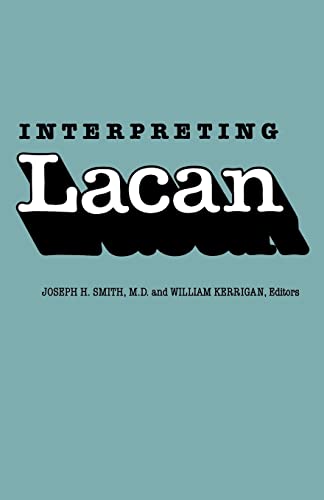 INTERPRETING
Lacan

JOSEPH H. SMITH, M.D. and WILLIAM KERRIGAN, Editors